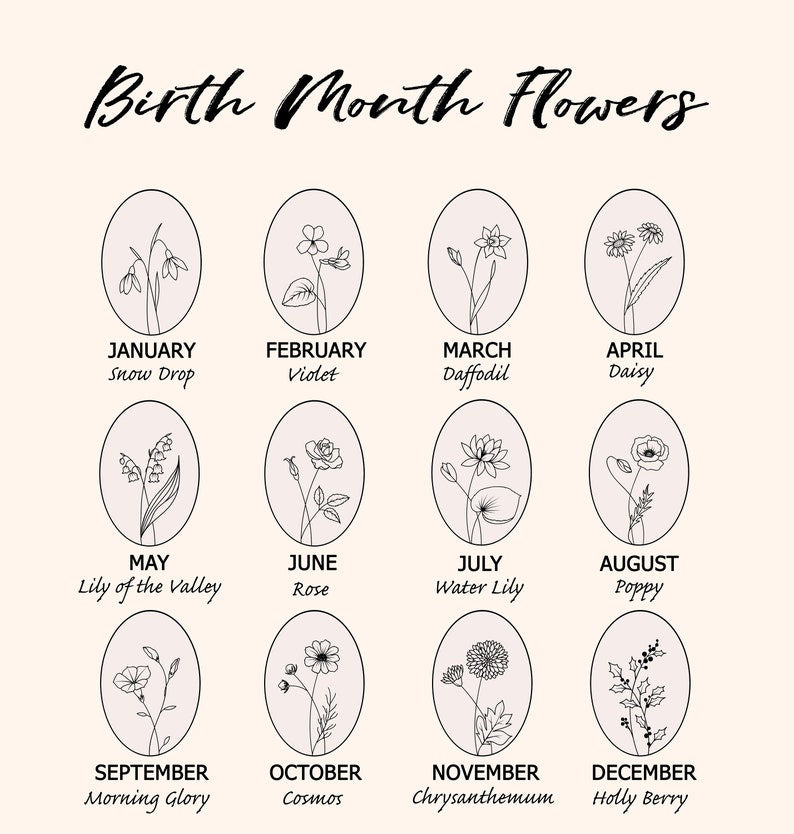 Birth Month Flowers

JANUARY
Snow Drop

FEBRUARY
Violet

MARCH
Daffodil

APRIL
Daisy

MAY
Lily of the Valley

JUNE
Rose

JULY
Water Lily

AUGUST
Poppy

SEPTEMBER
Morning Glory

OCTOBER
Cosmos

NOVEMBER
Chrysanthemum

DECEMBER
Holly Berry